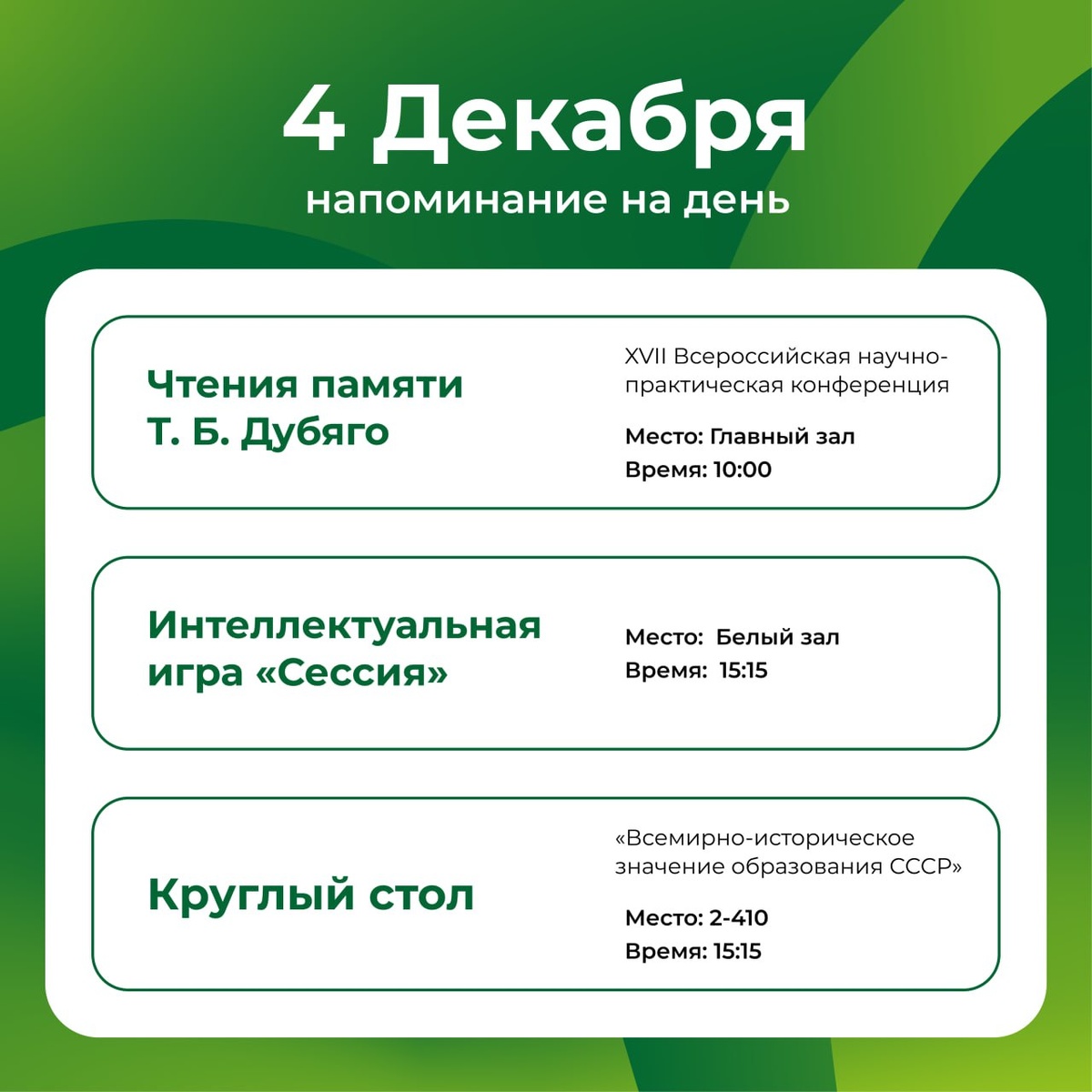 4 Декабря
напоминание на день

Чтения памяти
Т. Б. Дубяго

XVII Всероссийская научно-практическая конференция

Место: Главный зал
Время: 10:00

Интеллектуальная
игра «Сессия»

Место: Белый зал
Время: 15:15

Круглый стол

«Всемирно-историческое значение образования СССР»

Место: 2-410
Время: 15:15